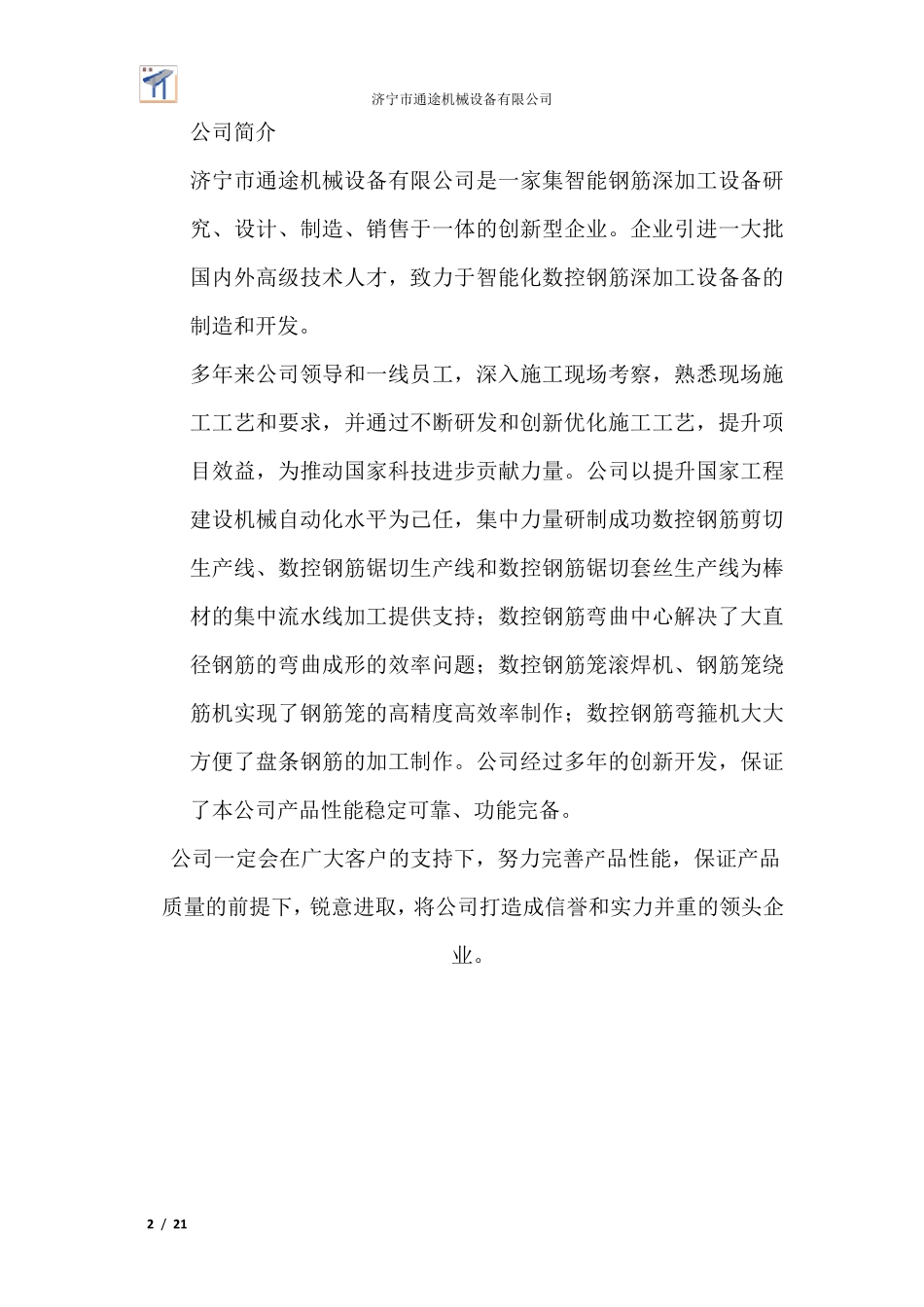 济宁市通途机械设备有限公司

公司简介

济宁市通途机械设备有限公司是一家集智能钢筋深加工设备研究、设计、制造、销售于一体的创新型企业。企业引进一大批国内外高级技术人才，致力于智能化数控钢筋深加工设备备的制造和开发。

多年来公司领导和一线员工，深入施工现场考察，熟悉现场施工工艺和要求，并通过不断研发和创新优化施工工艺，提升项目效益，为推动国家科技进步贡献力量。公司以提升国家工程建设机械自动化水平为己任，集中力量研制成功数控钢筋剪切生产线、数控钢筋锯切生产线和数控钢筋锯切套丝生产线为棒材的集中流水线加工提供支持；数控钢筋弯曲中心解决了大直径钢筋的弯曲成形的效率问题；数控钢筋笼滚焊机、钢筋笼绕筋机实现了钢筋笼的高精度高效率制作；数控钢筋弯箍机大大方便了盘条钢筋的加工制作。公司经过多年的创新开发，保证了本公司产品性能稳定可靠、功能完备。

公司一定会在广大客户的支持下，努力完善产品性能，保证产品质量的前提下，锐意进取，将公司打造成信誉和实力并重的领头企业。

2 / 21